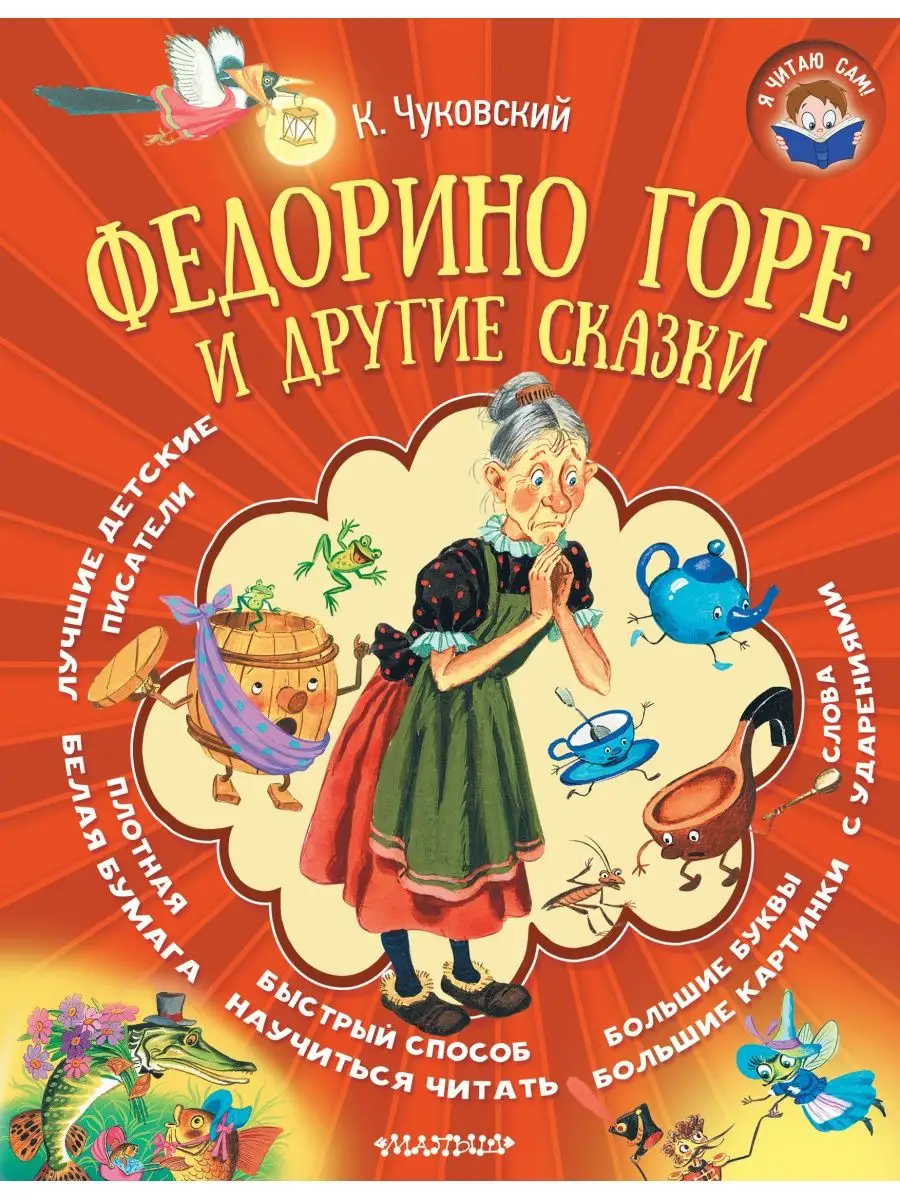 К. Чуковский

Я ЧИТАЮ САМ!

ФЕДОРИНО ГОРЕ И ДРУГИЕ СКАЗКИ

ЛУЧШИЕ ДЕТСКИЕ ПИСАТЕЛИ

ПЛОТНАЯ БЕЛАЯ БУМАГА

БЫСТРЫЙ СПОСОБ НАУЧИТЬСЯ ЧИТАТЬ

БОЛЬШИЕ БУКВЫ БОЛЬШИЕ КАРТИНКИ

СЛОВА С УДАРЕНИЯМИ

МАЛЫШ